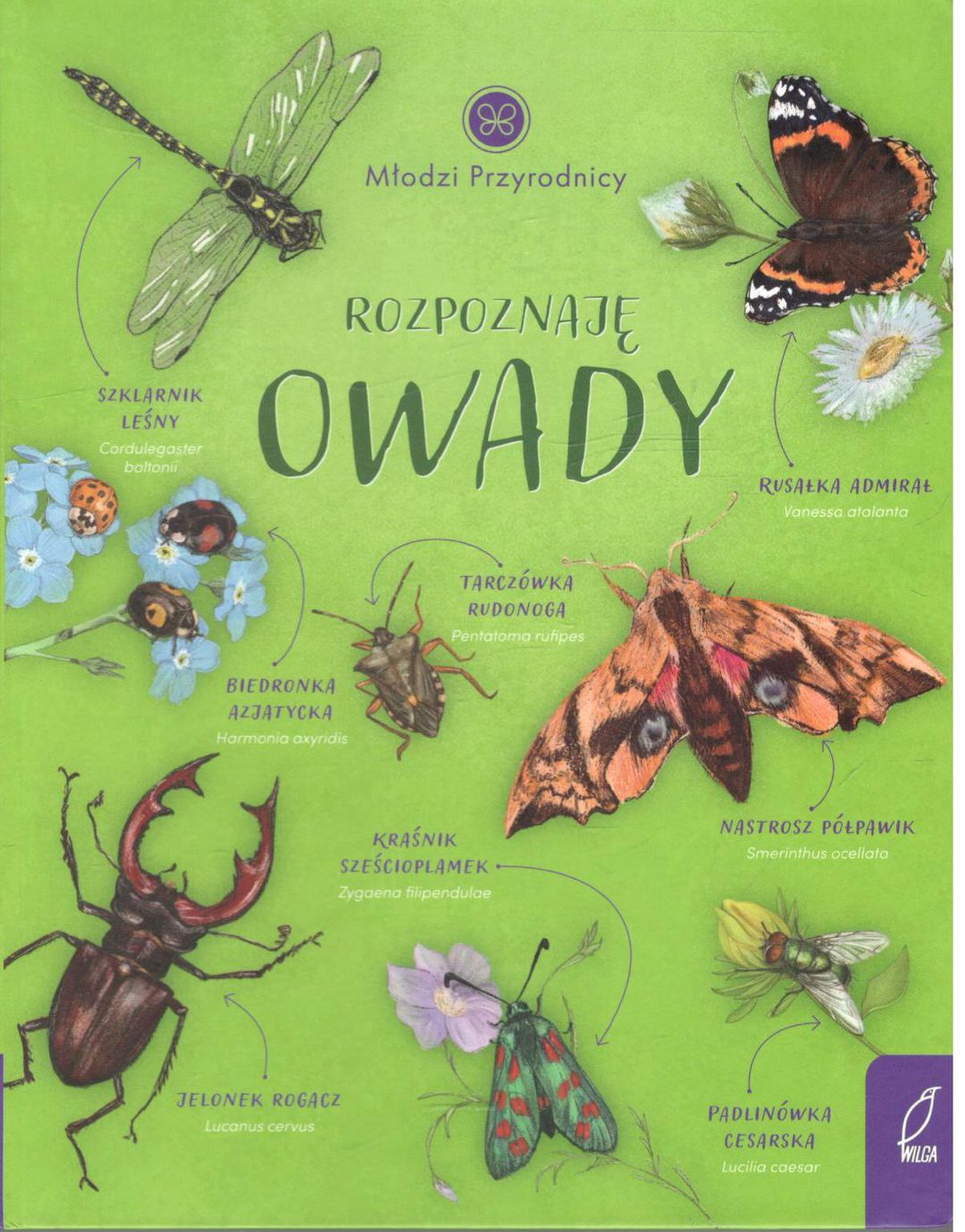 Młodzi Przyrodnicy

ROZPOZNAJĘ
OWADY

SZKLARNIK
LEŚNY
Cordulegaster boltonii

RUSAŁKA ADMIRAŁ
Vanessa atalanta

TARCZÓWKA
RUDONOGA
Pentatoma rufipes

BIEDRONKA
AZJATYCKA
Harmonia axyridis

NASTROSZ PÓŁPAWIK
Smerinthus ocellata

KRAŚNIK
SZEŚCIOPLAMEK
Zygaena filipendulae

JELONEK ROGACZ
Lucanus cervus

PADLINÓWKA
CESARSKA
Lucilia caesar

WILGA